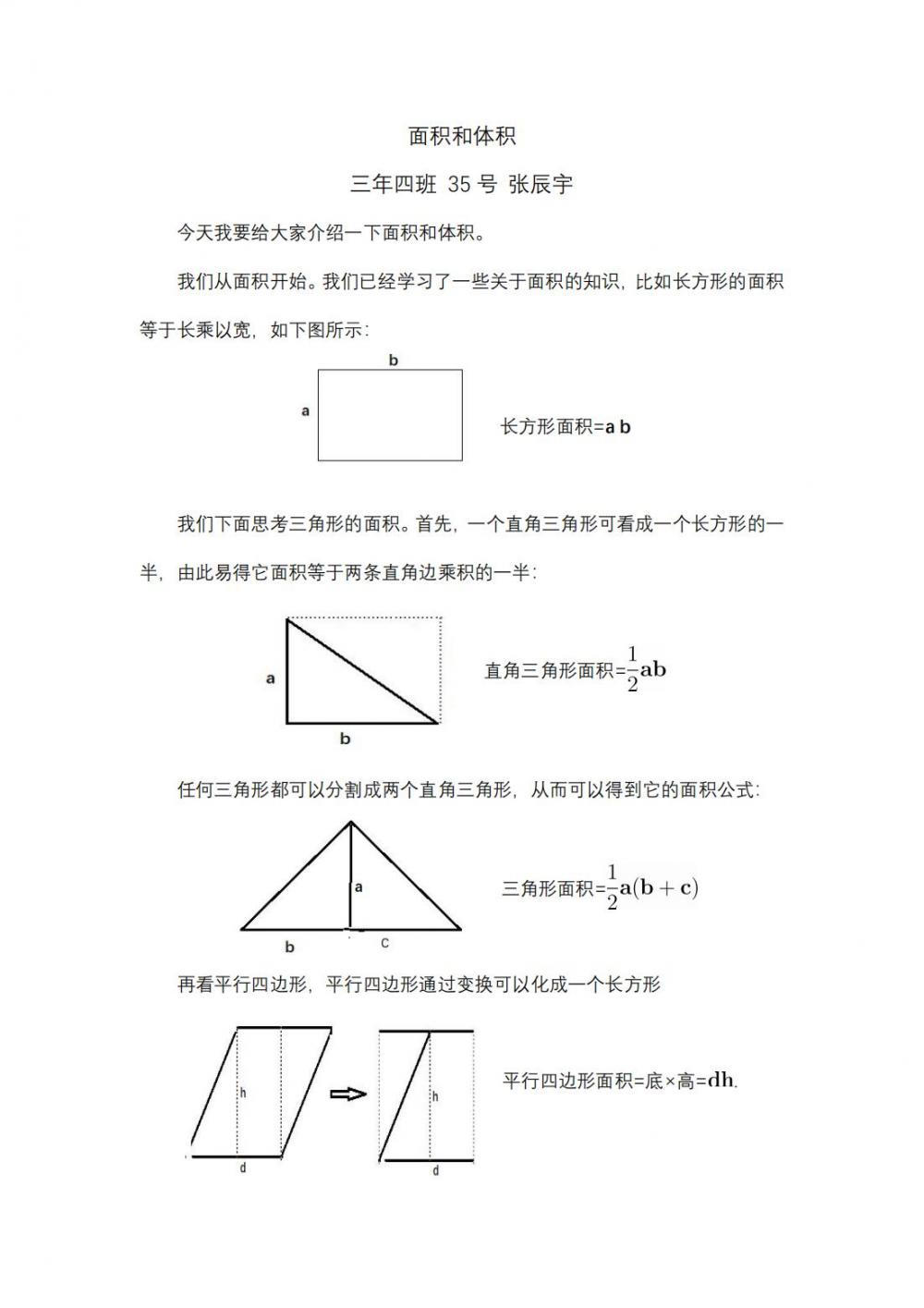 面积和体积

三年四班 35 号 张辰宇

今天我要给大家介绍一下面积和体积。

我们从面积开始。我们已经学习了一些关于面积的知识，比如长方形的面积等于长乘以宽，如下图所示：

b

a

长方形面积=a b

我们下面思考三角形的面积。首先，一个直角三角形可看成一个长方形的一半，由此易得它面积等于两条直角边乘积的一半：

a

b

直角三角形面积=$\frac{1}{2}ab$

任何三角形都可以分割成两个直角三角形，从而可以得到它的面积公式：

a

b

c

三角形面积=$\frac{1}{2}a(b+c)$

再看平行四边形，平行四边形通过变换可以化成一个长方形

h

d

h

d

平行四边形面积=底×高=$dh$.